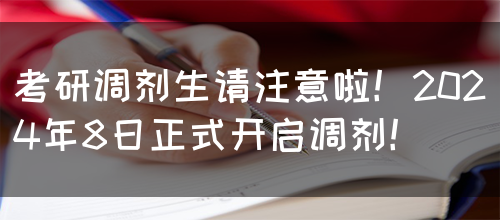 考研调剂生请注意啦！2024年8日正式开启调剂！